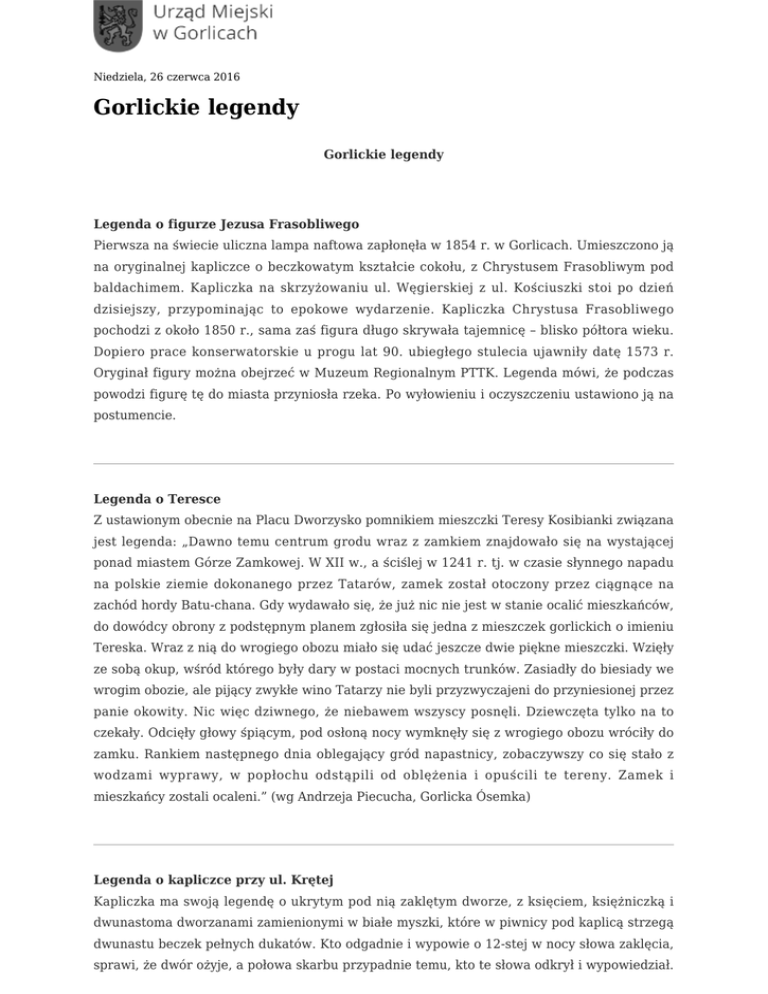 Urząd Miejski w Gorlicach

Niedziela, 26 czerwca 2016

Gorlickie legendy

Gorlickie legendy

Legenda o figurze Jezusa Frasobliwego
Pierwsza na świecie uliczna lampa naftowa zapłonęła w 1854 r. w Gorlicach. Umieszczono ją na oryginalnej kapliczce o beczkowatym kształcie cokołu, z Chrystusem Frasobliwym pod baldachimem. Kapliczka na skrzyżowaniu ul. Węgierskiej z ul. Kościuszki stoi po dzień dzisiejszy, przypominając to epokowe wydarzenie. Kapliczka Chrystusa Frasobliwego pochodzi z około 1850 r., sama zaś figura długo skrywała tajemnicę – blisko półtora wieku. Dopiero prace konserwatorskie u progu lat 90. ubiegłego stulecia ujawniły datę 1573 r. Oryginał figury można obejrzeć w Muzeum Regionalnym PTTK. Legenda mówi, że podczas powodzi figurę tę do miasta przyniosła rzeka. Po wyłowieniu i oczyszczeniu ustawiono ją na postumencie.

Legenda o Teresce
Z ustawionym obecnie na Placu Dworzysko pomnikiem mieszczki Teresy Kosibianki związana jest legenda: „Dawno temu centrum grodu wraz z zamkiem znajdowało się na wystającej ponad miastem Górze Zamkowej. W XII w., a ściślej w 1241 r. tj. w czasie słynnego napadu na polskie ziemie dokonanego przez Tatarów, zamek został otoczony przez ciągnące na zachód hordy Batu-chana. Gdy wydawało się, że już nic nie jest w stanie ocalić mieszkańców, do dowódcy obrony z podstępnym planem zgłosiła się jedna z mieszczek gorlickich o imieniu Tereska. Wraz z nią do wrogiego obozu miało się udać jeszcze dwie piękne mieszczki. Wzięły ze sobą okup, wśród którego były dary w postaci mocnych trunków. Zasiadły do biesiady we wrogim obozie, ale pijący zwykłe wino Tatarzy nie byli przyzwyczajeni do przyniesionej przez panie okowity. Nic więc dziwnego, że niebawem wszyscy posnęli. Dziewczęta tylko na to czekały. Odcięły głowy śpiącym, pod osłoną nocy wymknęły się z wrogiego obozu wróciły do zamku. Rankiem następnego dnia oblegający gród napastnicy, zobaczywszy co się stało z wodzami wyprawy, w popłochu odstąpili od oblężenia i opuścili te tereny. Zamek i mieszkańcy zostali ocaleni.” (wg Andrzeja Piecucha, Gorlicka Ósemka)

Legenda o kapliczce przy ul. Krętej
Kapliczka ma swoją legendę o ukrytym pod nią zaklętym dworze, z księciem, księżniczką i dwunastoma dworzanami zamienionymi w białe myszki, które w piwnicy pod kaplicą strzegą dwunastu beczek pełnych dukatów. Kto odgadnie i wypowie o 12-stej w nocy słowa zaklęcia, sprawi, że dwór ożyje, a połowa skarbu przypadnie temu, kto te słowa odkrył i wypowiedział.